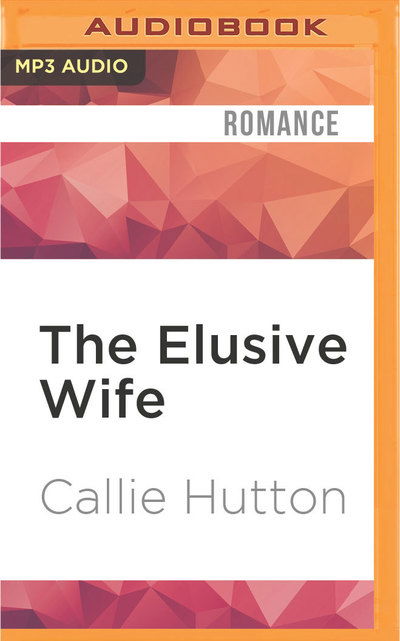 AUDIOBOOK

MP3 AUDIO

ROMANCE

The Elusive Wife

Callie Hutton